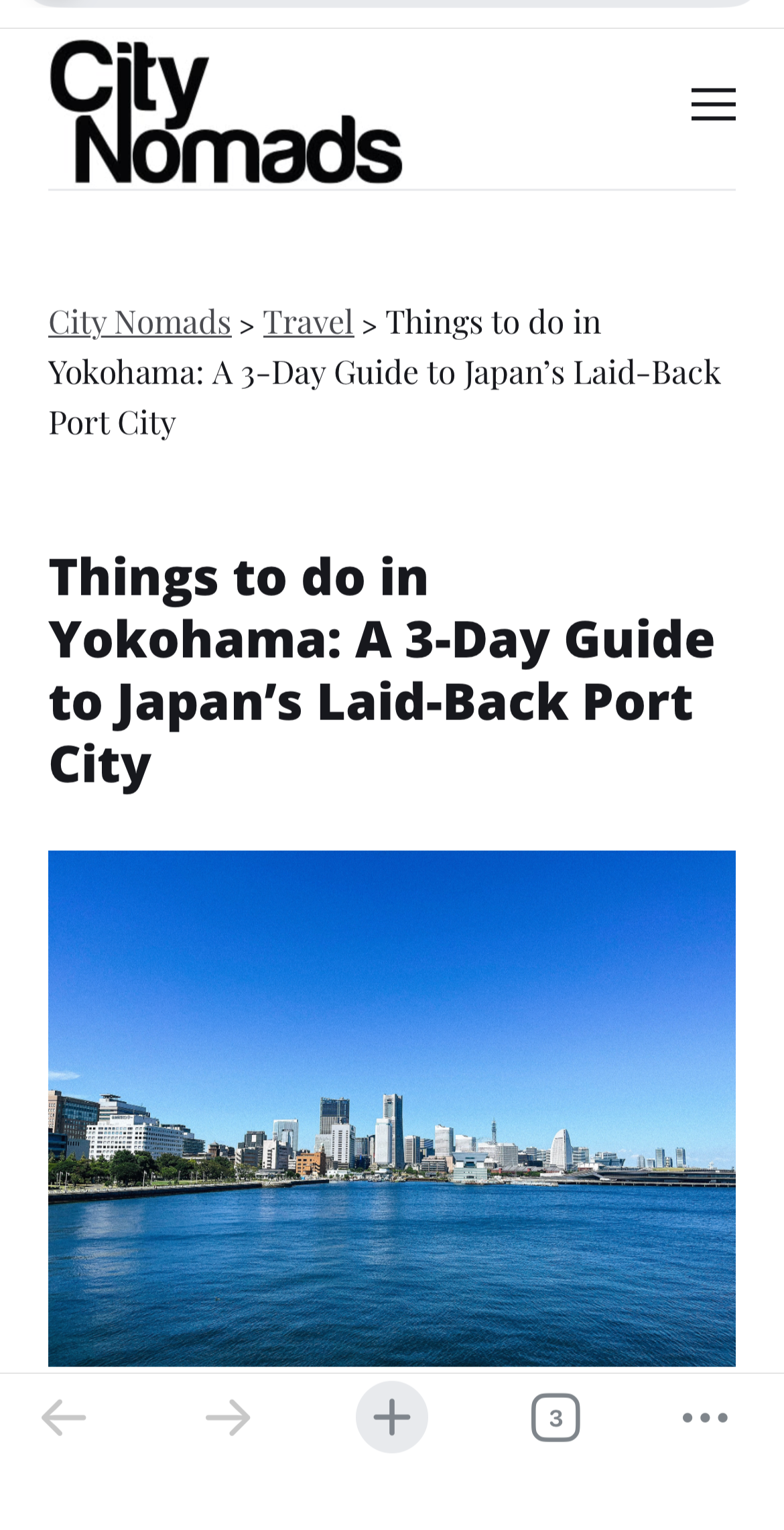 City Nomads

City Nomads > Travel > Things to do in Yokohama: A 3-Day Guide to Japan's Laid-Back Port City

Things to do in Yokohama: A 3-Day Guide to Japan's Laid-Back Port City

3